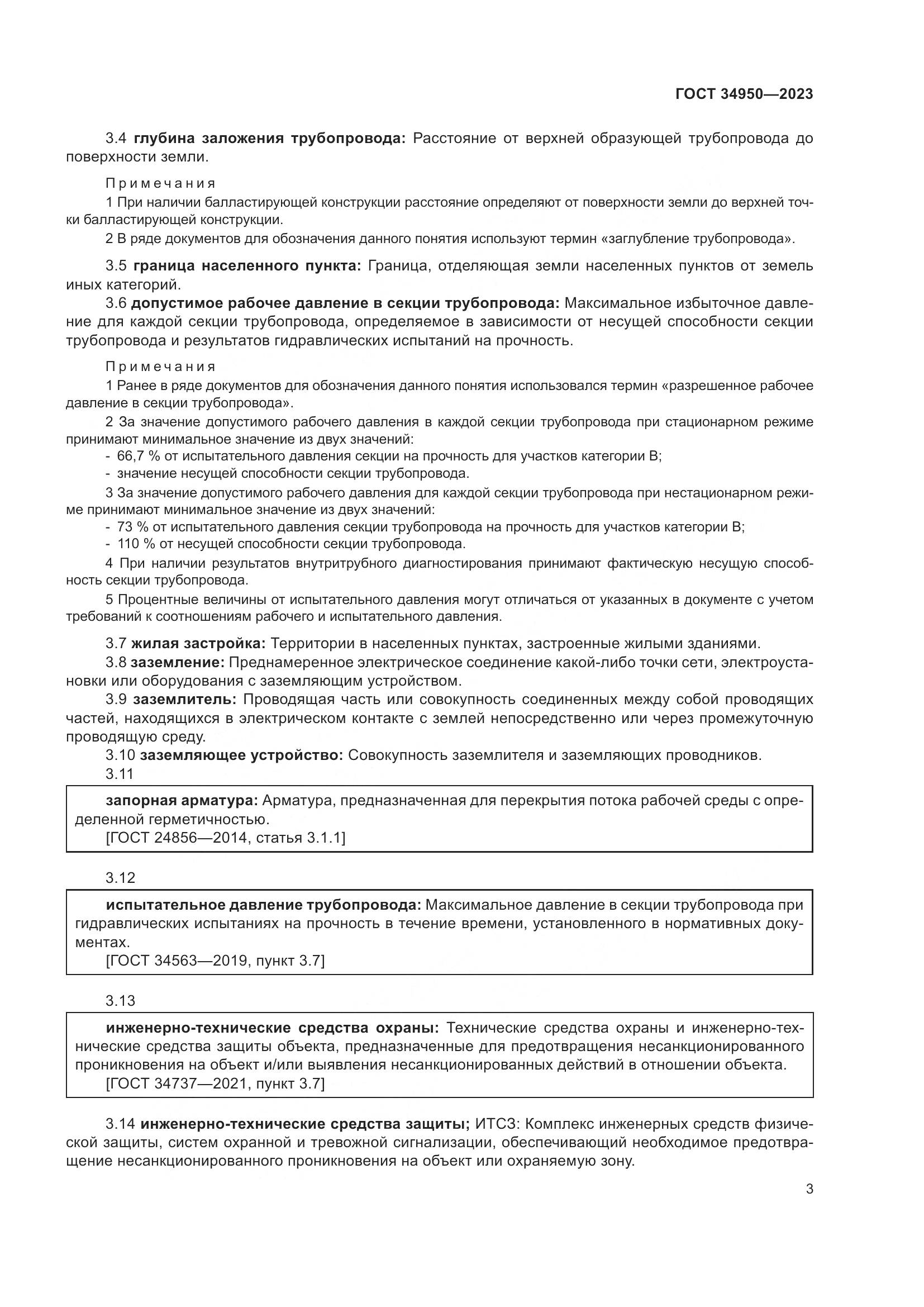 ГОСТ 34950—2023

3.4 глубина заложения трубопровода: Расстояние от верхней образующей трубопровода до поверхности земли.

Примечания

1 При наличии балластирующей конструкции расстояние определяют от поверхности земли до верхней точки балластирующей конструкции.

2 В ряде документов для обозначения данного понятия используют термин «заглубление трубопровода».

3.5 граница населенного пункта: Граница, отделяющая земли населенных пунктов от земель иных категорий.

3.6 допустимое рабочее давление в секции трубопровода: Максимальное избыточное давление для каждой секции трубопровода, определяемое в зависимости от несущей способности секции трубопровода и результатов гидравлических испытаний на прочность.

Примечания

1 Ранее в ряде документов для обозначения данного понятия использовался термин «разрешенное рабочее давление в секции трубопровода».

2 За значение допустимого рабочего давления в каждой секции трубопровода при стационарном режиме принимают минимальное значение из двух значений:

- 66,7 % от испытательного давления секции на прочность для участков категории В;
- значение несущей способности секции трубопровода.

3 За значение допустимого рабочего давления для каждой секции трубопровода при нестационарном режиме принимают минимальное значение из двух значений:

- 73 % от испытательного давления секции трубопровода на прочность для участков категории В;
- 110 % от несущей способности секции трубопровода.

4 При наличии результатов внутритрубного диагностирования принимают фактическую несущую способность секции трубопровода.

5 Процентные величины от испытательного давления могут отличаться от указанных в документе с учетом требований к соотношениям рабочего и испытательного давления.

3.7 жилая застройка: Территории в населенных пунктах, застроенные жилыми зданиями.

3.8 заземление: Преднамеренное электрическое соединение какой-либо точки сети, электроустановки или оборудования с заземляющим устройством.

3.9 заземлитель: Проводящая часть или совокупность соединенных между собой проводящих частей, находящихся в электрическом контакте с землей непосредственно или через промежуточную проводящую среду.

3.10 заземляющее устройство: Совокупность заземлителя и заземляющих проводников.

3.11

запорная арматура: Арматура, предназначенная для перекрытия потока рабочей среды с определенной герметичностью.
[ГОСТ 24856—2014, статья 3.1.1]

3.12

испытательное давление трубопровода: Максимальное давление в секции трубопровода при гидравлических испытаниях на прочность в течение времени, установленного в нормативных документах.
[ГОСТ 34563—2019, пункт 3.7]

3.13

инженерно-технические средства охраны: Технические средства охраны и инженерно-технические средства защиты объекта, предназначенные для предотвращения несанкционированного проникновения на объект и/или выявления несанкционированных действий в отношении объекта.
[ГОСТ 34737—2021, пункт 3.7]

3.14 инженерно-технические средства защиты; ИТСЗ: Комплекс инженерных средств физической защиты, систем охранной и тревожной сигнализации, обеспечивающий необходимое предотвращение несанкционированного проникновения на объект или охраняемую зону.

3